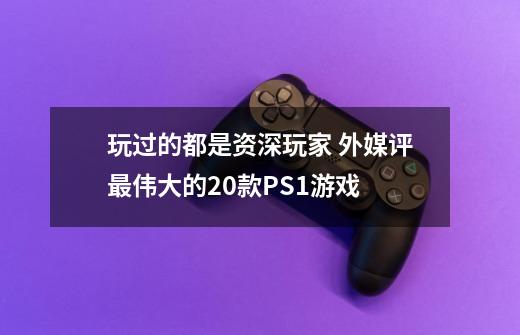 玩过的都是资深玩家 外媒评最伟大的20款PS1游戏